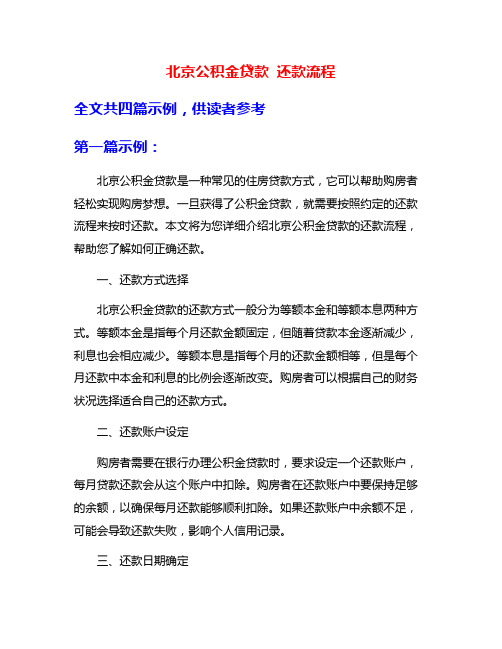 北京公积金贷款 还款流程

全文共四篇示例，供读者参考

第一篇示例：

北京公积金贷款是一种常见的住房贷款方式，它可以帮助购房者轻松实现购房梦想。一旦获得了公积金贷款，就需要按照约定的还款流程来按时还款。本文将为您详细介绍北京公积金贷款的还款流程，帮助您了解如何正确还款。

一、还款方式选择

北京公积金贷款的还款方式一般分为等额本金和等额本息两种方式。等额本金是指每个月还款金额固定，但随着贷款本金逐渐减少，利息也会相应减少。等额本息是指每个月的还款金额相等，但是每个月还款中本金和利息的比例会逐渐改变。购房者可以根据自己的财务状况选择适合自己的还款方式。

二、还款账户设定

购房者需要在银行办理公积金贷款时，要求设定一个还款账户，每月贷款还款会从这个账户中扣除。购房者在还款账户中要保持足够的余额，以确保每月还款能够顺利扣除。如果还款账户中余额不足，可能会导致还款失败，影响个人信用记录。

三、还款日期确定